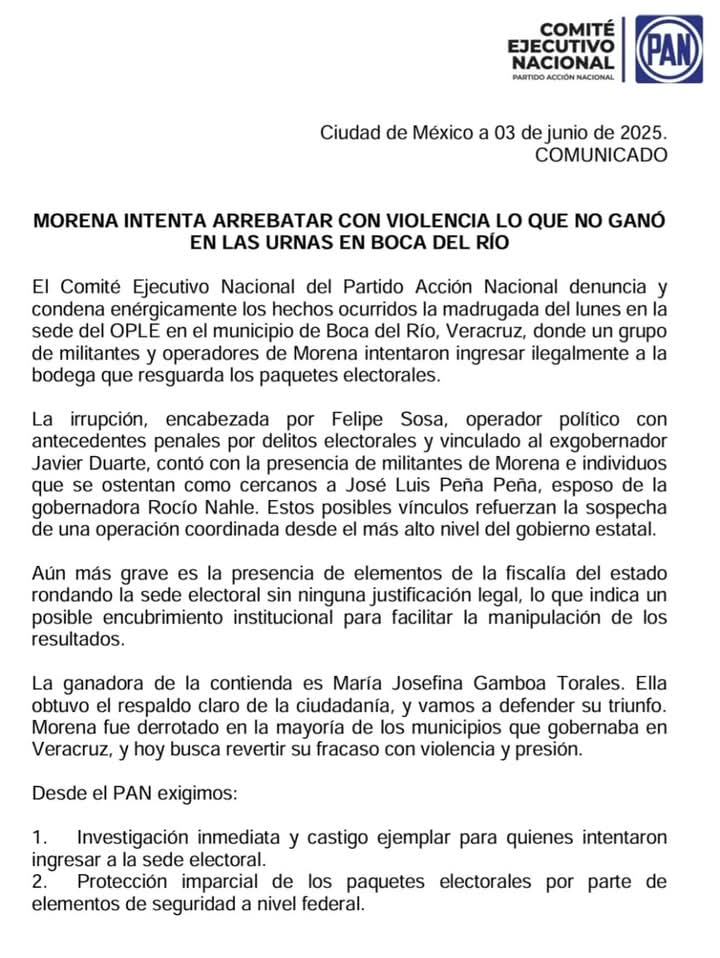 COMITÉ EJECUTIVO NACIONAL
PARTIDO ACCIÓN NACIONAL
PAN

Ciudad de México a 03 de junio de 2025.
COMUNICADO

MORENA INTENTA ARREBATAR CON VIOLENCIA LO QUE NO GANÓ EN LAS URNAS EN BOCA DEL RÍO

El Comité Ejecutivo Nacional del Partido Acción Nacional denuncia y condena enérgicamente los hechos ocurridos la madrugada del lunes en la sede del OPLE en el municipio de Boca del Río, Veracruz, donde un grupo de militantes y operadores de Morena intentaron ingresar ilegalmente a la bodega que resguarda los paquetes electorales.

La irrupción, encabezada por Felipe Sosa, operador político con antecedentes penales por delitos electorales y vinculado al exgobernador Javier Duarte, contó con la presencia de militantes de Morena e individuos que se ostentan como cercanos a José Luis Peña Peña, esposo de la gobernadora Rocío Nahle. Estos posibles vínculos refuerzan la sospecha de una operación coordinada desde el más alto nivel del gobierno estatal.

Aún más grave es la presencia de elementos de la fiscalía del estado rondando la sede electoral sin ninguna justificación legal, lo que indica un posible encubrimiento institucional para facilitar la manipulación de los resultados.

La ganadora de la contienda es María Josefina Gamboa Torales. Ella obtuvo el respaldo claro de la ciudadanía, y vamos a defender su triunfo. Morena fue derrotado en la mayoría de los municipios que gobernaba en Veracruz, y hoy busca revertir su fracaso con violencia y presión.

Desde el PAN exigimos:

1. Investigación inmediata y castigo ejemplar para quienes intentaron ingresar a la sede electoral.
2. Protección imparcial de los paquetes electorales por parte de elementos de seguridad a nivel federal.